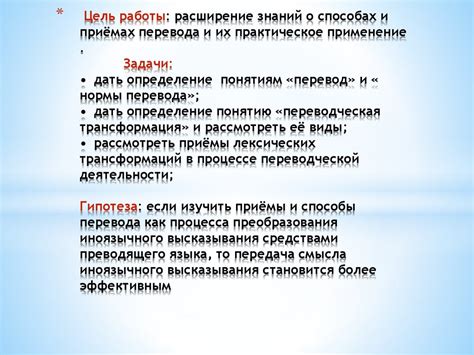 * Цель работы: расширение знаний о способах и приёмах перевода и их практическое применение .

Задачи:

• дать определение понятиям «перевод» и « нормы перевода»;

• дать определение понятию «переводческая трансформация» и рассмотреть её виды;

• рассмотреть приёмы лексических трансформаций в процессе переводческой деятельности;

Гипотеза: если изучить приёмы и способы перевода как процесса преобразования иноязычного высказывания средствами преводящего языка, то передача смысла иноязычного высказывания становится более эффективным